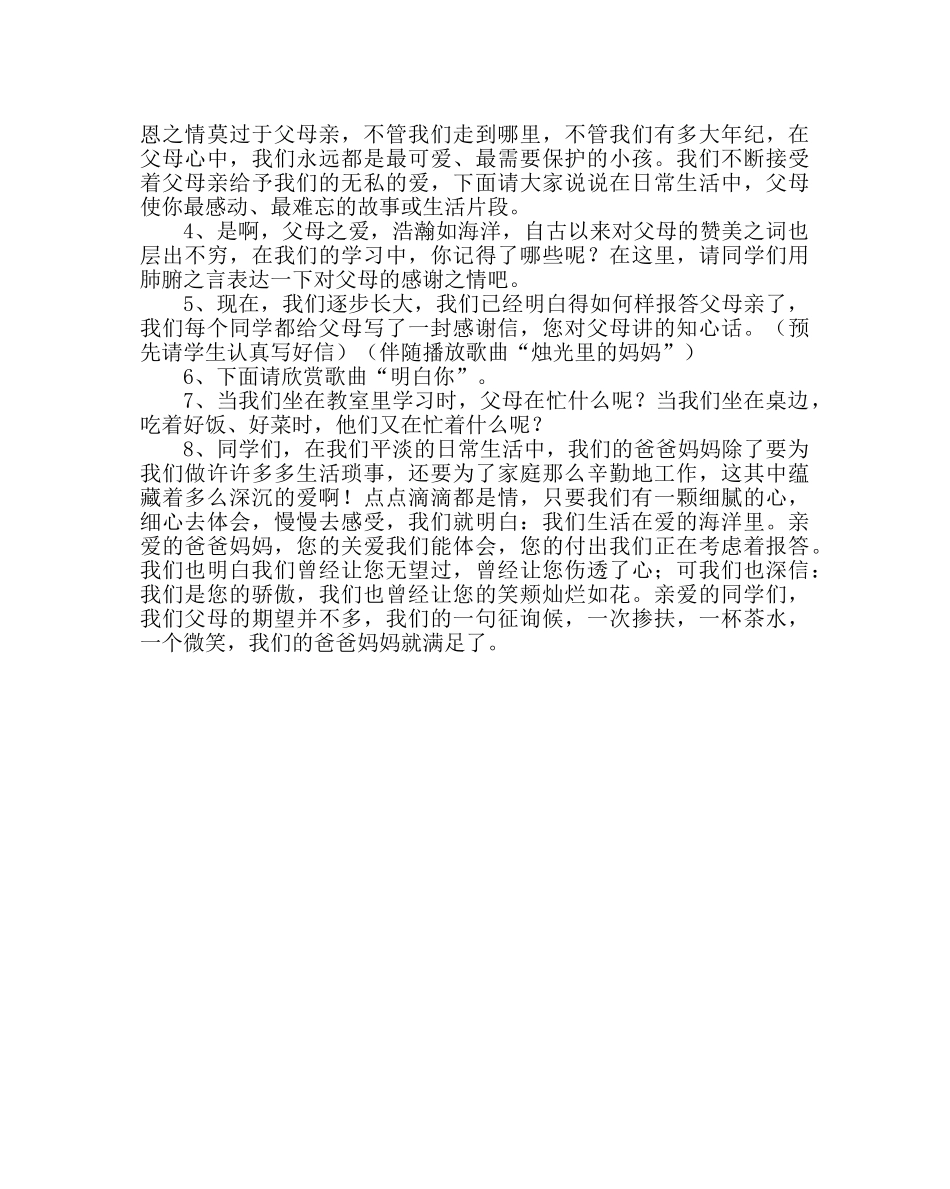 恩之情莫过于父母亲，不管我们走到哪里，不管我们有多大年纪，在父母心中，我们永远都是最可爱、最需要保护的小孩。我们不断接受着父母亲给予我们的无私的爱，下面请大家说说在日常生活中，父母使你最感动、最难忘的故事或生活片段。

4、是啊，父母之爱，浩瀚如海洋，自古以来对父母的赞美之词也层出不穷，在我们的学习中，你记得了哪些呢？在这里，请同学们用肺腑之言表达一下对父母的感谢之情吧。

5、现在，我们逐步长大，我们已经明白得如何样报答父母亲了，我们每个同学都给父母写了一封感谢信，您对父母讲的知心话。（预先请学生认真写好信）（伴随播放歌曲“烛光里的妈妈”）

6、下面请欣赏歌曲“明白你”。

7、当我们坐在教室里学习时，父母在忙什么呢？当我们坐在桌边，吃着好饭、好菜时，他们又在忙着什么呢？

8、同学们，在我们平淡的日常生活中，我们的爸爸妈妈除了要为我们做许许多多生活琐事，还要为了家庭那么辛勤地工作，这其中蕴藏着多么深沉的爱啊！点点滴滴都是情，只要我们有一颗细腻的心，细心去体会，慢慢去感受，我们就明白：我们生活在爱的海洋里。亲爱的爸爸妈妈，您的关爱我们能体会，您的付出我们正在考虑着报答。我们也明白我们曾经让您无望过，曾经让您伤透了心；可我们也深信：我们是您的骄傲，我们也曾经让您的笑颊灿烂如花。亲爱的同学们，我们父母的期望并不多，我们的一句征询候，一次搀扶，一杯茶水，一个微笑，我们的爸爸妈妈就满足了。